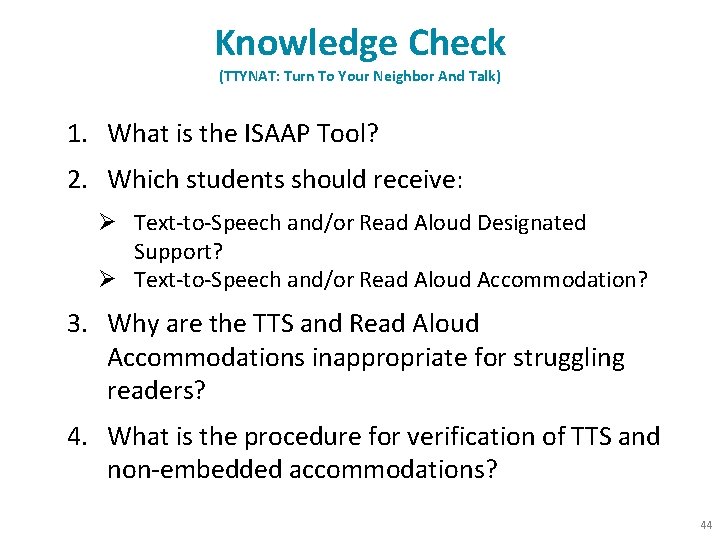 Knowledge Check
(TTYNAT: Turn To Your Neighbor And Talk)

1. What is the ISAAP Tool?

2. Which students should receive:

➢ Text-to-Speech and/or Read Aloud Designated Support?
➢ Text-to-Speech and/or Read Aloud Accommodation?

3. Why are the TTS and Read Aloud Accommodations inappropriate for struggling readers?

4. What is the procedure for verification of TTS and non-embedded accommodations?

44